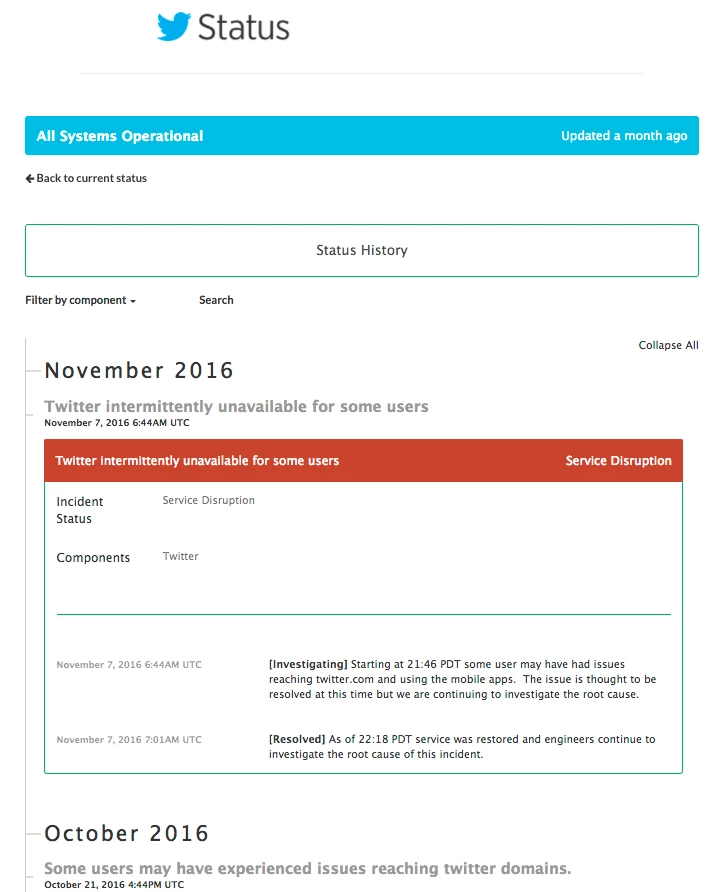 Status

All Systems Operational

Updated a month ago

Back to current status

Status History

Filter by component

Search

Collapse All

November 2016

Twitter intermittently unavailable for some users
November 7, 2016 6:44AM UTC

Twitter intermittently unavailable for some users

Service Disruption

Incident Status

Service Disruption

Components

Twitter

November 7, 2016 6:44AM UTC

[Investigating] Starting at 21:46 PDT some user may have had issues reaching twitter.com and using the mobile apps. The issue is thought to be resolved at this time but we are continuing to investigate the root cause.

November 7, 2016 7:01AM UTC

[Resolved] As of 22:18 PDT service was restored and engineers continue to investigate the root cause of this incident.

October 2016

Some users may have experienced issues reaching twitter domains.
October 21, 2016 4:44PM UTC